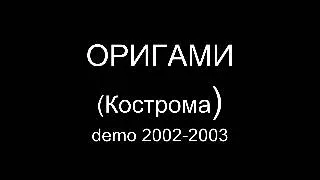 ОРИГАМИ

(Кострома)

demo 2002-2003